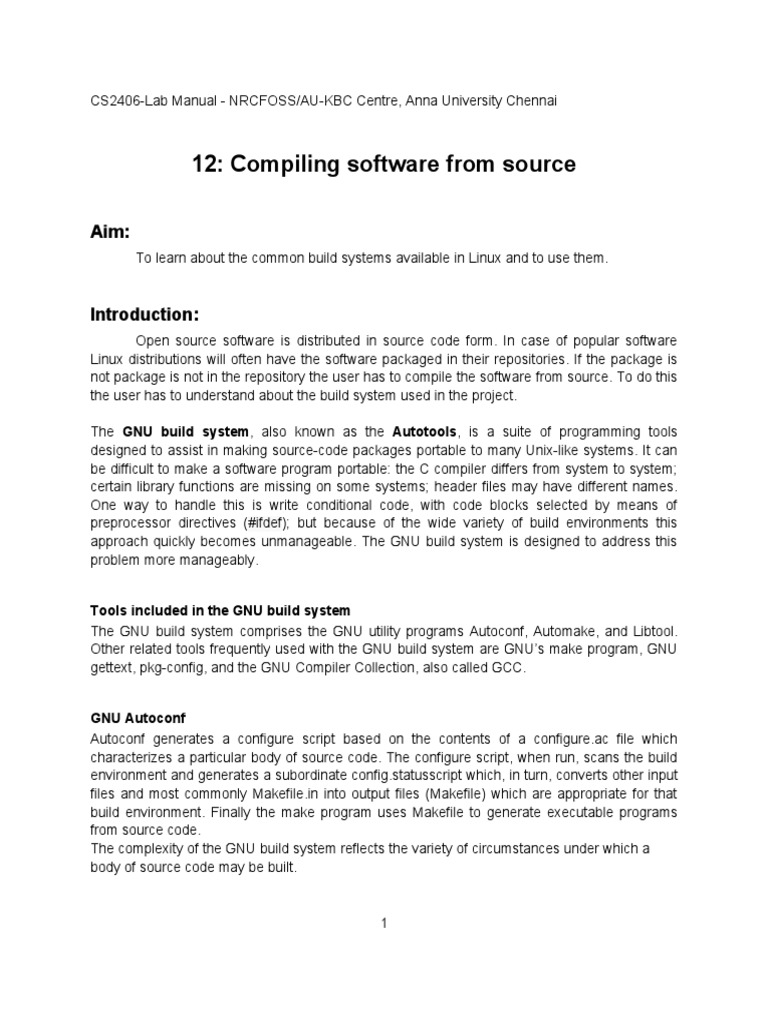 CS2406-Lab Manual - NRCFOSS/AU-KBC Centre, Anna University Chennai

12: Compiling software from source

Aim:

To learn about the common build systems available in Linux and to use them.

Introduction:

Open source software is distributed in source code form. In case of popular software Linux distributions will often have the software packaged in their repositories. If the package is not package is not in the repository the user has to compile the software from source. To do this the user has to understand about the build system used in the project.

The GNU build system, also known as the Autotools, is a suite of programming tools designed to assist in making source-code packages portable to many Unix-like systems. It can be difficult to make a software program portable: the C compiler differs from system to system; certain library functions are missing on some systems; header files may have different names. One way to handle this is write conditional code, with code blocks selected by means of preprocessor directives (#ifdef); but because of the wide variety of build environments this approach quickly becomes unmanageable. The GNU build system is designed to address this problem more manageably.

Tools included in the GNU build system

The GNU build system comprises the GNU utility programs Autoconf, Automake, and Libtool. Other related tools frequently used with the GNU build system are GNU's make program, GNU gettext, pkg-config, and the GNU Compiler Collection, also called GCC.

GNU Autoconf

Autoconf generates a configure script based on the contents of a configure.ac file which characterizes a particular body of source code. The configure script, when run, scans the build environment and generates a subordinate config.statusscript which, in turn, converts other input files and most commonly Makefile.in into output files (Makefile) which are appropriate for that build environment. Finally the make program uses Makefile to generate executable programs from source code.
The complexity of the GNU build system reflects the variety of circumstances under which a body of source code may be built.

1